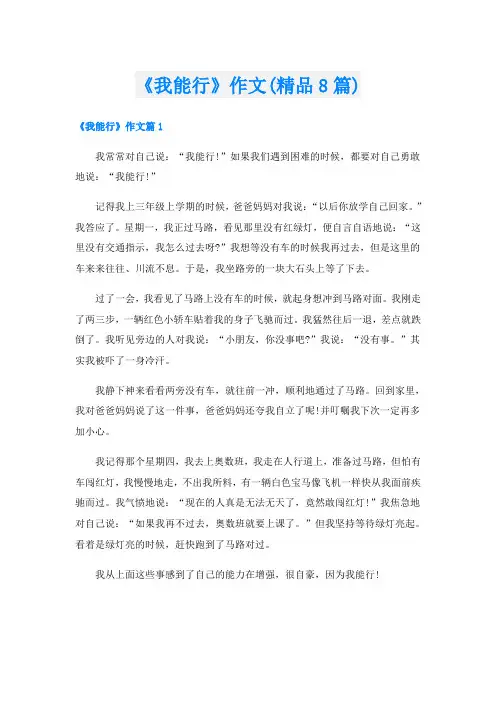 《我能行》作文(精品8篇)

《我能行》作文篇1

我常常对自己说："我能行！"如果我们遇到困难的时候，都要对自己勇敢地说："我能行！"

记得我上三年级上学期的时候，爸爸妈妈对我说："以后你放学自己回家。"我答应了。星期一，我正过马路，看见那里没有红绿灯，便自言自语地说："这里没有交通指示，我怎么过去呀?"我想等没有车的时候我再过去，但是这里的车来来往往、川流不息。于是，我坐路旁的一块大石头上等了下去。

过了一会，我看见了马路上没有车的时候，就起身想冲到马路对面。我刚走了两三步，一辆红色小轿车贴着我的身子飞驰而过，我猛然往后一退，差点就跌倒了。我听见旁边的人对我说："小朋友，你没事吧?"我说："没有事。"其实我被吓了一身冷汗。

我静下神来看看两旁没有车，就往前一冲，顺利地通过了马路。回到家里，我对爸爸妈妈说了这一件事，爸爸妈妈还夸我自立了呢!并叮嘱我下次一定再多加小心。

我记得那个星期四，我去上奥数班，我走在人行道上，准备过马路，但怕有车闯红灯，我慢慢地走，不出我所料，有一辆白色宝马像飞机一样快从我面前疾驰而过。我气愤地说："现在的人真是无法无天了，竟然敢闯红灯！"我焦急地对自己说："如果我再不过去，奥数班就要上课了。"但我坚持等待绿灯亮起。看着是绿灯亮的时候，赶快跑到了马路对过。

我从上面这些事感到了自己的能力在增强，很自豪，因为我能行！